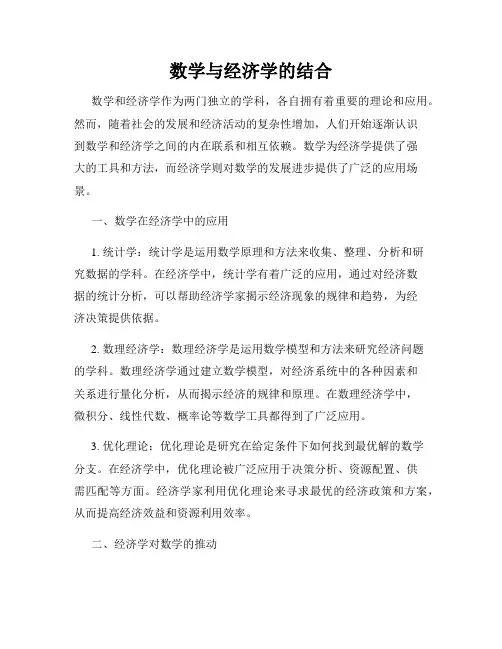 数学与经济学的结合

数学和经济学作为两门独立的学科，各自拥有着重要的理论和应用。然而，随着社会的发展和经济活动的复杂性增加，人们开始逐渐认识到数学和经济学之间的内在联系和相互依赖。数学为经济学提供了强大的工具和方法，而经济学则对数学的发展进步提供了广泛的应用场景。

一、数学在经济学中的应用

1. 统计学：统计学是运用数学原理和方法来收集、整理、分析和研究数据的学科。在经济学中，统计学有着广泛的应用，通过对经济数据的统计分析，可以帮助经济学家揭示经济现象的规律和趋势，为经济决策提供依据。

2. 数理经济学：数理经济学是运用数学模型和方法来研究经济问题的学科。数理经济学通过建立数学模型，对经济系统中的各种因素和关系进行量化分析，从而揭示经济的规律和原理。在数理经济学中，微积分、线性代数、概率论等数学工具都得到了广泛应用。

3. 优化理论：优化理论是研究在给定条件下如何找到最优解的数学分支。在经济学中，优化理论被广泛应用于决策分析、资源配置、供需匹配等方面。经济学家利用优化理论来寻求最优的经济政策和方案，从而提高经济效益和资源利用效率。

二、经济学对数学的推动